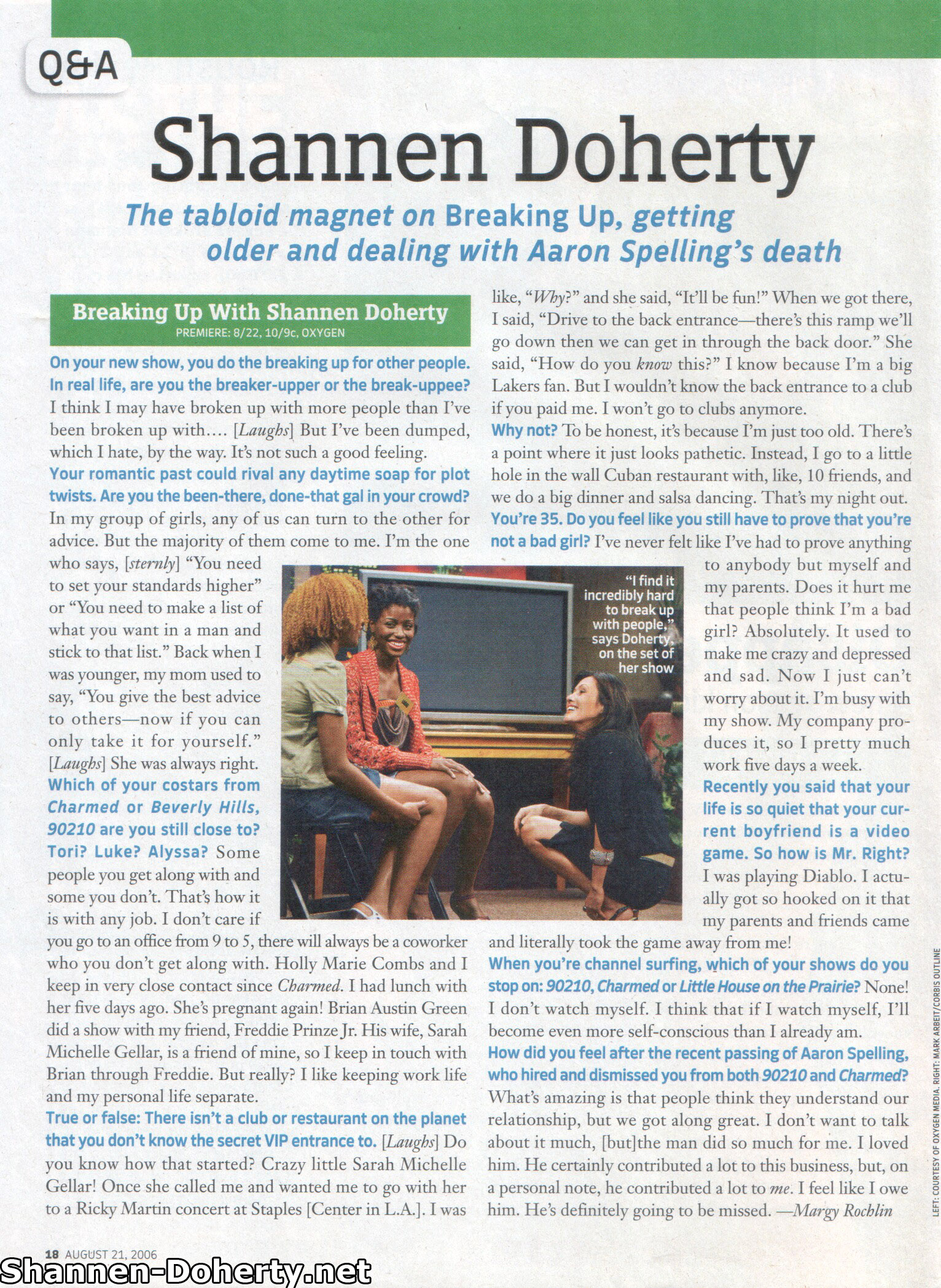 Q&A

Shannen Doherty

The tabloid magnet on Breaking Up, getting older and dealing with Aaron Spelling's death

Breaking Up With Shannen Doherty
PREMIERE: 8/22, 10/9c, OXYGEN

On your new show, you do the breaking up for other people. In real life, are you the breaker-upper or the break-uppee? I think I may have broken up with more people than I've been broken up with.... [Laughs] But I've been dumped, which I hate, by the way. It's not such a good feeling.

Your romantic past could rival any daytime soap for plot twists. Are you the been-there, done-that gal in your crowd? In my group of girls, any of us can turn to the other for advice. But the majority of them come to me. I'm the one who says, [sternly] "You need to set your standards higher" or "You need to make a list of what you want in a man and stick to that list." Back when I was younger, my mom used to say, "You give the best advice to others—now if you can only take it for yourself." [Laughs] She was always right.

Which of your costars from Charmed or Beverly Hills, 90210 are you still close to? Tori? Luke? Alyssa? Some people you get along with and some you don't. That's how it is with any job. I don't care if you go to an office from 9 to 5, there will always be a coworker who you don't get along with. Holly Marie Combs and I keep in very close contact since Charmed. I had lunch with her five days ago. She's pregnant again! Brian Austin Green did a show with my friend, Freddie Prinze Jr. His wife, Sarah Michelle Gellar, is a friend of mine, so I keep in touch with Brian through Freddie. But really? I like keeping work life and my personal life separate.

True or false: There isn't a club or restaurant on the planet that you don't know the secret VIP entrance to. [Laughs] Do you know how that started? Crazy little Sarah Michelle Gellar! Once she called me and wanted me to go with her to a Ricky Martin concert at Staples [Center in L.A.]. I was like, "Why?" and she said, "It'll be fun!" When we got there, I said, "Drive to the back entrance—there's this ramp we'll go down then we can get in through the back door." She said, "How do you know this?" I know because I'm a big Lakers fan. But I wouldn't know the back entrance to a club if you paid me. I won't go to clubs anymore.

Why not? To be honest, it's because I'm just too old. There's a point where it just looks pathetic. Instead, I go to a little hole in the wall Cuban restaurant with, like, 10 friends, and we do a big dinner and salsa dancing. That's my night out.

You're 35. Do you feel like you still have to prove that you're not a bad girl? I've never felt like I've had to prove anything to anybody but myself and my parents. Does it hurt me that people think I'm a bad girl? Absolutely. It used to make me crazy and depressed and sad. Now I just can't worry about it. I'm busy with my show. My company produces it, so I pretty much work five days a week.

Recently you said that your life is so quiet that your current boyfriend is a video game. So how is Mr. Right? I was playing Diablo. I actually got so hooked on it that my parents and friends came and literally took the game away from me!

When you're channel surfing, which of your shows do you stop on: 90210, Charmed or Little House on the Prairie? None! I don't watch myself. I think that if I watch myself, I'll become even more self-conscious than I already am.

How did you feel after the recent passing of Aaron Spelling, who hired and dismissed you from both 90210 and Charmed? What's amazing is that people think they understand our relationship, but we got along great. I don't want to talk about it much, [but]the man did so much for me. I loved him. He certainly contributed a lot to this business, but, on a personal note, he contributed a lot to me. I feel like I owe him. He's definitely going to be missed. —Margy Rochlin

"I find it incredibly hard to break up with people," says Doherty, on the set of her show

LEFT: COURTESY OF OXYGEN MEDIA. RIGHT: MARK ARBEIT/CORBIS OUTLINE

18 AUGUST 21, 2006

Shannen-Doherty.net